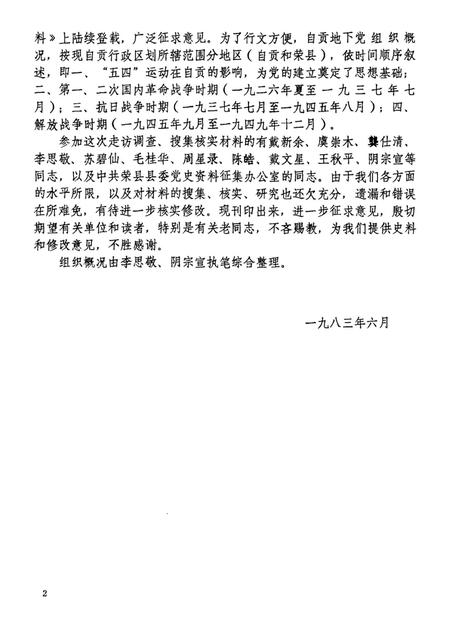 料》上陆续登载，广泛征求意见。为了行文方便，自贡地下党组织概况，按现自贡行政区划所辖范围分地区（自贡和荣县），依时间顺序叙述，即一、“五四”运动在自贡的影响，为党的建立奠定了思想基础；二、第一、二次国内革命战争时期（一九二六年夏至一九三七年七月）；三、抗日战争时期（一九三七年七月至一九四五年八月）；四、解放战争时期（一九四五年九月至一九四九年十二月）。

参加这次走访调查、搜集核实材料的有戴新余、虞崇木、龚仕清、李思敬、苏碧仙、毛桂华、周星录、陈皓、戴文星、王秋平、阴宗宣等同志，以及中共荣县县委党史资料征集办公室的同志。由于我们各方面的水平所限，以及对材料的搜集、核实、研究也还欠充分，遗漏和错误在所难免，有待进一步核实修改。现刊印出来，进一步征求意见，殷切期望有关单位和读者，特别是有关老同志，不吝赐教，为我们提供史料和修改意见，不胜感谢。

组织概况由李思敬、阴宗宣执笔综合整理。

一九八三年六月

2